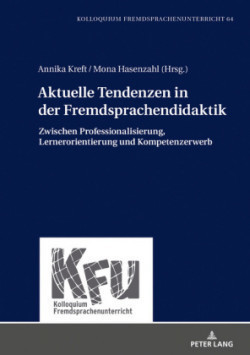 KOLLOQUIUM FREMDSPRACHENUNTERRICHT 64

Annika Kreft / Mona Hasenzahl (Hrsg.)

Aktuelle Tendenzen in der Fremdsprachendidaktik

Zwischen Professionalisierung, Lernerorientierung und Kompetenzerwerb

KFU

Kolloquium Fremdsprachenunterricht

PETER LANG